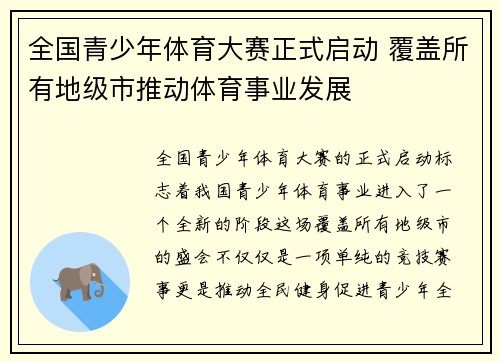 全国青少年体育大赛正式启动 覆盖所有地级市推动体育事业发展

全国青少年体育大赛的正式启动标志着我国青少年体育事业进入了一个全新的阶段这场覆盖所有地级市的盛会不仅仅是一项单纯的竞技赛事更是推动全民健身促进青少年全